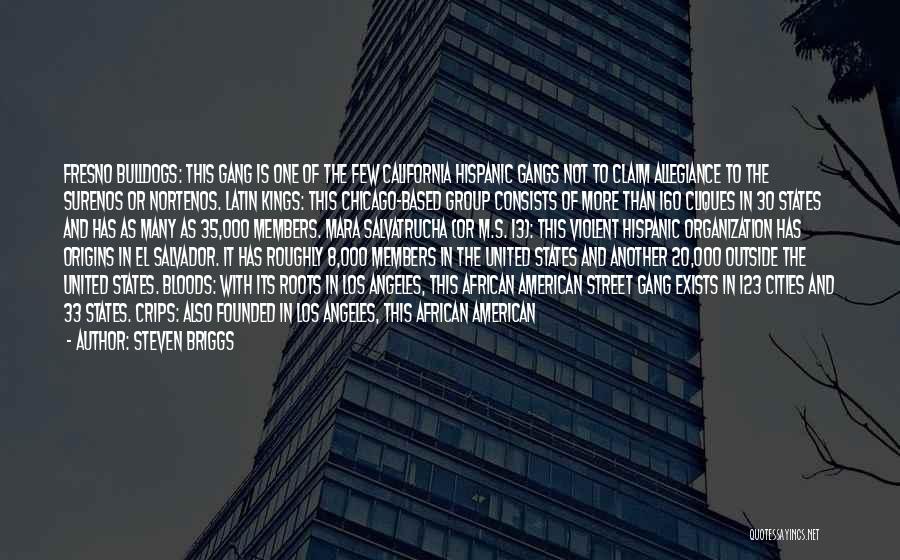 FRESNO BULLDOGS: THIS GANG IS ONE OF THE FEW CALIFORNIA HISPANIC GANGS NOT TO CLAIM ALLEGIANCE TO THE SURENOS OR NORTENOS. LATIN KINGS: THIS CHICAGO-BASED GROUP CONSISTS OF MORE THAN 160 CLIQUES IN 30 STATES AND HAS AS MANY AS 35,000 MEMBERS. MARA SALVATRUCHA (OR M.S. 13): THIS VIOLENT HISPANIC ORGANIZATION HAS ORIGINS IN EL SALVADOR. IT HAS ROUGHLY 8,000 MEMBERS IN THE UNITED STATES AND ANOTHER 20,000 OUTSIDE THE UNITED STATES. BLOODS: WITH ITS ROOTS IN LOS ANGELES, THIS AFRICAN AMERICAN STREET GANG EXISTS IN 123 CITIES AND 33 STATES. CRIPS: ALSO FOUNDED IN LOS ANGELES, THIS AFRICAN AMERICAN

- AUTHOR: STEVEN BRIGGS

QUOTESSAYINGS.NET